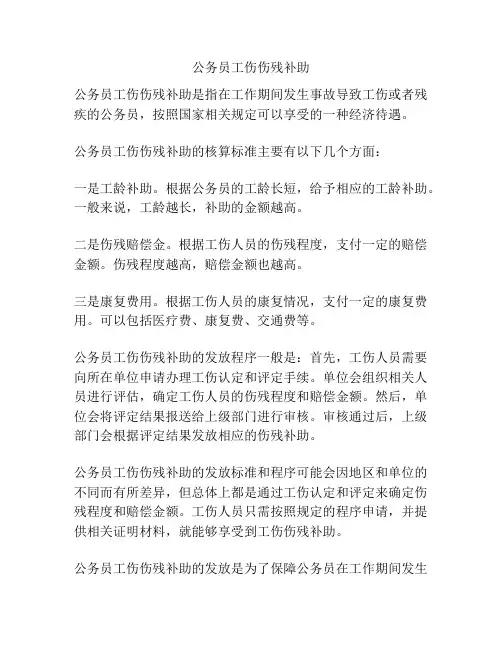 公务员工伤伤残补助

公务员工伤伤残补助是指在工作期间发生事故导致工伤或者残疾的公务员，按照国家相关规定可以享受的一种经济待遇。

公务员工伤伤残补助的核算标准主要有以下几个方面：

一是工龄补助。根据公务员的工龄长短，给予相应的工龄补助。一般来说，工龄越长，补助的金额越高。

二是伤残赔偿金。根据工伤人员的伤残程度，支付一定的赔偿金额。伤残程度越高，赔偿金额也越高。

三是康复费用。根据工伤人员的康复情况，支付一定的康复费用。可以包括医疗费、康复费、交通费等。

公务员工伤伤残补助的发放程序一般是：首先，工伤人员需要向所在单位申请办理工伤认定和评定手续。单位会组织相关人员进行评估，确定工伤人员的伤残程度和赔偿金额。然后，单位会将评定结果报送给上级部门进行审核。审核通过后，上级部门会根据评定结果发放相应的伤残补助。

公务员工伤伤残补助的发放标准和程序可能会因地区和单位的不同而有所差异，但总体上都是通过工伤认定和评定来确定伤残程度和赔偿金额。工伤人员只需按照规定的程序申请，并提供相关证明材料，就能够享受到工伤伤残补助。

公务员工伤伤残补助的发放是为了保障公务员在工作期间发生